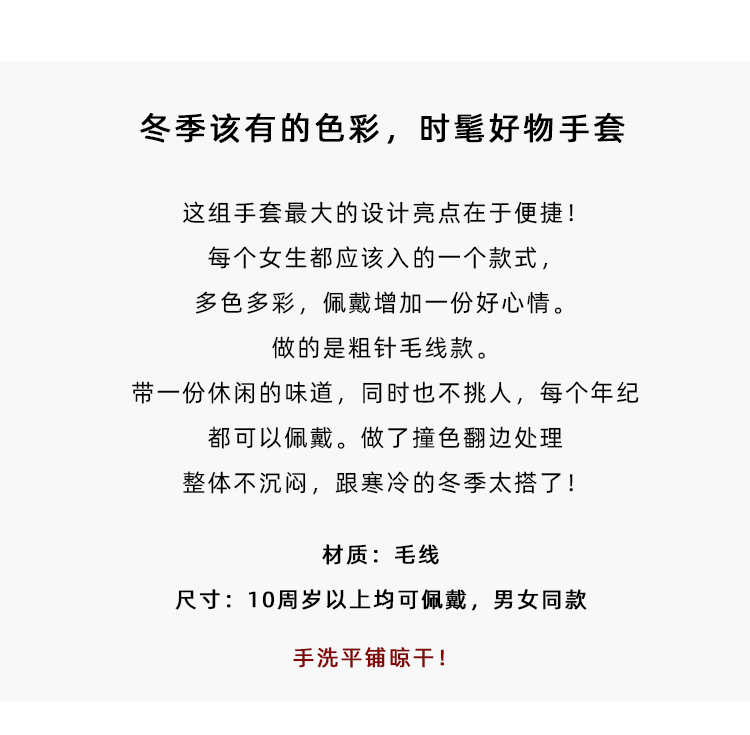 冬季该有的色彩，时髦好物手套

这组手套最大的设计亮点在于便捷！
每个女生都应该入的一个款式，
多色多彩，佩戴增加一份好心情。
做的是粗针毛线款。
带一份休闲的味道，同时也不挑人，每个年纪
都可以佩戴。做了撞色翻边处理
整体不沉闷，跟寒冷的冬季太搭了！

材质：毛线
尺寸：10周岁以上均可佩戴，男女同款

手洗平铺晾干！